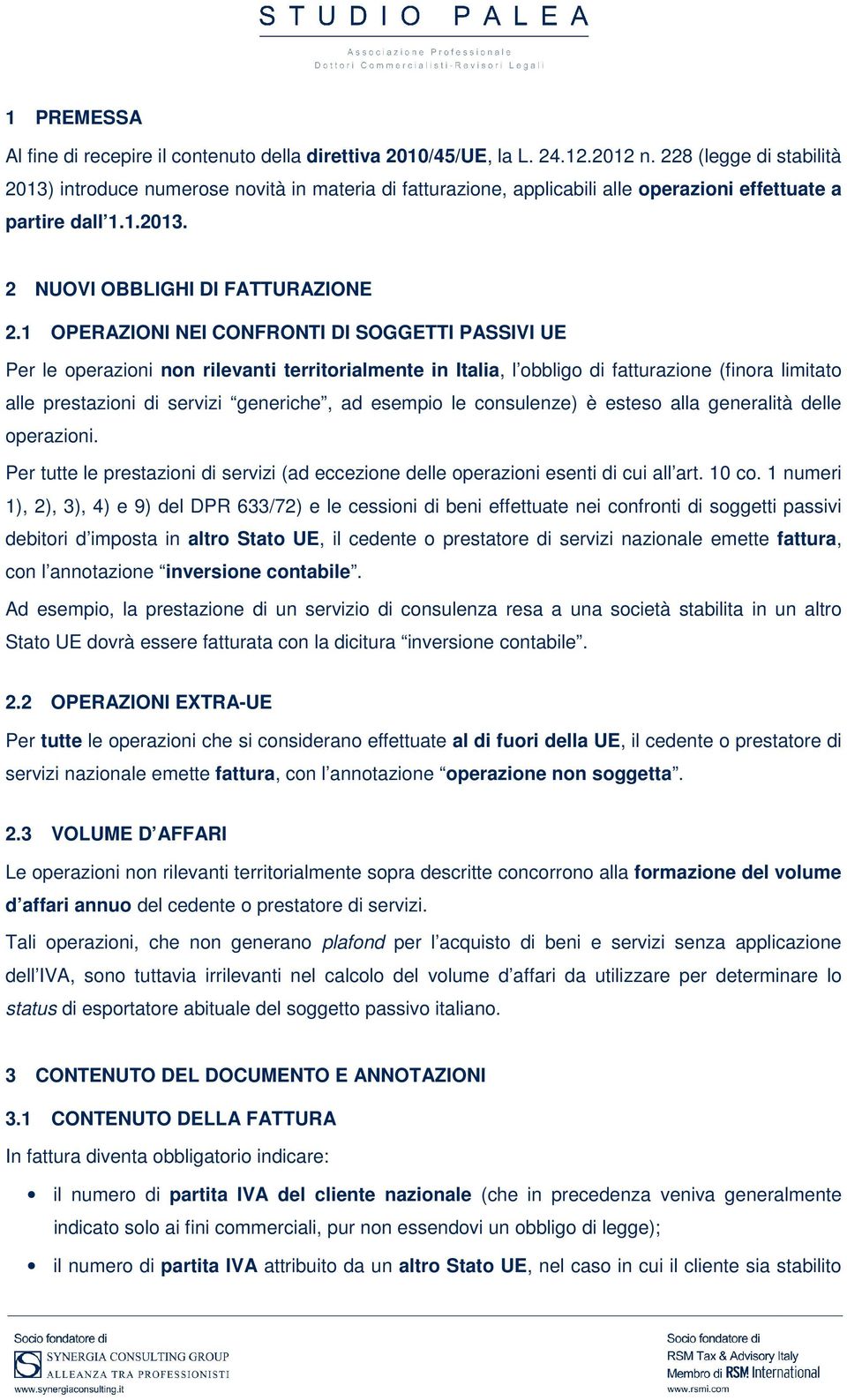 STUDIO PALEA
Associazione Professionale
Dottori Commercialisti-Revisori Legali

1 PREMESSA

Al fine di recepire il contenuto della direttiva 2010/45/UE, la L. 24.12.2012 n. 228 (legge di stabilità 2013) introduce numerose novità in materia di fatturazione, applicabili alle operazioni effettuate a partire dall'1.1.2013.

2 NUOVI OBBLIGHI DI FATTURAZIONE

2.1 OPERAZIONI NEI CONFRONTI DI SOGGETTI PASSIVI UE

Per le operazioni non rilevanti territorialmente in Italia, l'obbligo di fatturazione (finora limitato alle prestazioni di servizi "generiche", ad esempio le consulenze) è esteso alla generalità delle operazioni.

Per tutte le prestazioni di servizi (ad eccezione delle operazioni esenti di cui all'art. 10 co. 1 numeri 1), 2), 3), 4) e 9) del DPR 633/72) e le cessioni di beni effettuate nei confronti di soggetti passivi debitori d'imposta in altro Stato UE, il cedente o prestatore di servizi nazionale emette fattura, con l'annotazione "inversione contabile".

Ad esempio, la prestazione di un servizio di consulenza resa a una società stabilita in un altro Stato UE dovrà essere fatturata con la dicitura "inversione contabile".

2.2 OPERAZIONI EXTRA-UE

Per tutte le operazioni che si considerano effettuate al di fuori della UE, il cedente o prestatore di servizi nazionale emette fattura, con l'annotazione "operazione non soggetta".

2.3 VOLUME D'AFFARI

Le operazioni non rilevanti territorialmente sopra descritte concorrono alla formazione del volume d'affari annuo del cedente o prestatore di servizi.

Tali operazioni, che non generano plafond per l'acquisto di beni e servizi senza applicazione dell'IVA, sono tuttavia irrilevanti nel calcolo del volume d'affari da utilizzare per determinare lo status di esportatore abituale del soggetto passivo italiano.

3 CONTENUTO DEL DOCUMENTO E ANNOTAZIONI

3.1 CONTENUTO DELLA FATTURA

In fattura diventa obbligatorio indicare:

• il numero di partita IVA del cliente nazionale (che in precedenza veniva generalmente indicato solo ai fini commerciali, pur non essendovi un obbligo di legge);
• il numero di partita IVA attribuito da un altro Stato UE, nel caso in cui il cliente sia stabilito

Socio fondatore di
SYNERGIA CONSULTING GROUP
ALLEANZA TRA PROFESSIONISTI
www.synergiaconsulting.it

Socio fondatore di
RSM Tax & Advisory Italy
Membro di RSM International
www.rsmi.com